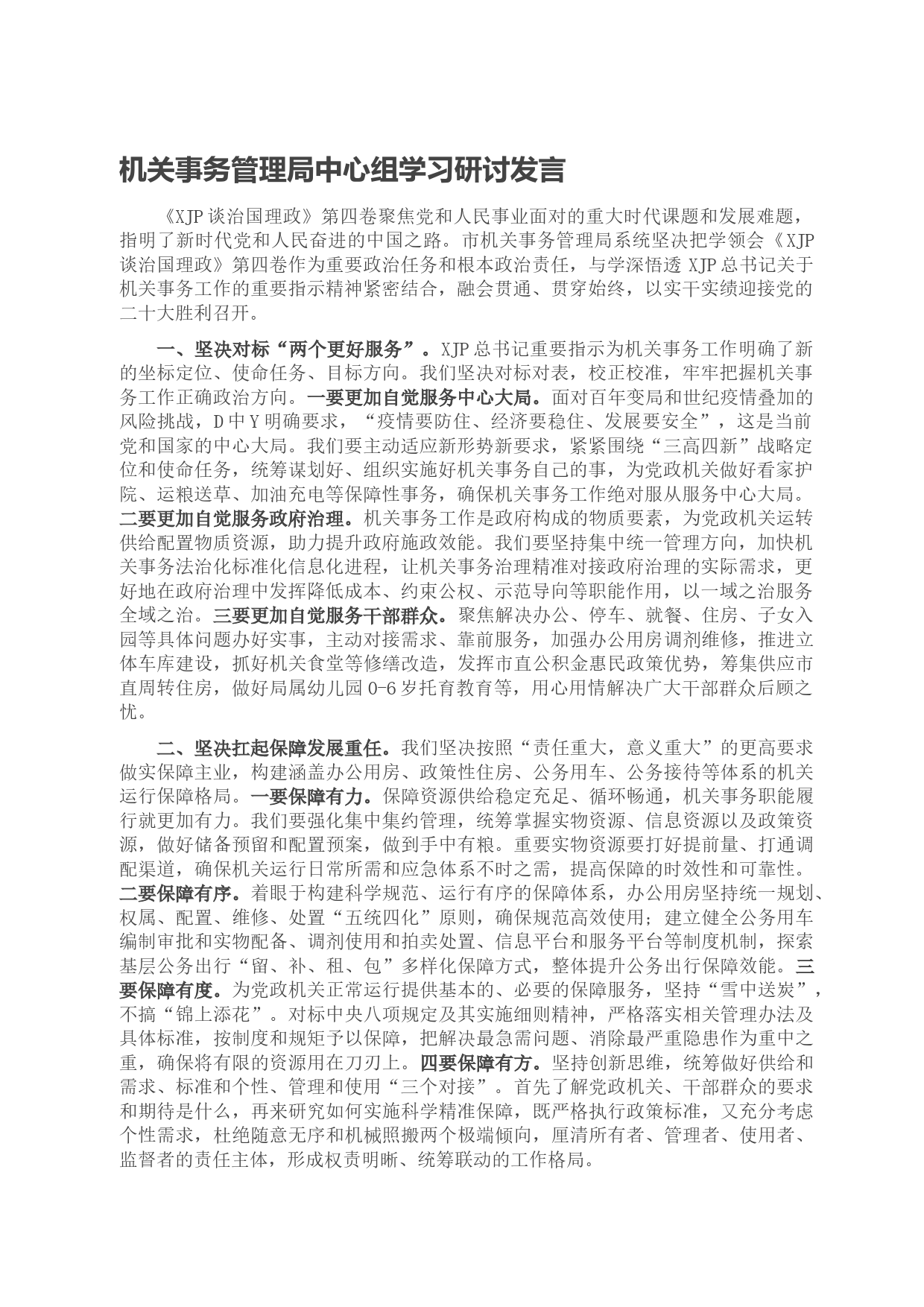 机关事务管理局中心组学习研讨发言

《XJP谈治国理政》第四卷聚焦党和人民事业面对的重大时代课题和发展难题，指明了新时代党和人民奋进的中国之路。市机关事务管理局系统坚决把学领会《XJP谈治国理政》第四卷作为重要政治任务和根本政治责任，与学深悟透XJP总书记关于机关事务工作的重要指示精神紧密结合，融会贯通、贯穿始终，以实干实绩迎接党的二十大胜利召开。

一、坚决对标“两个更好服务”。XJP总书记重要指示为机关事务工作明确了新的坐标定位、使命任务、目标方向。我们坚决对标对表，校正校准，牢牢把握机关事务工作正确政治方向。一要更加自觉服务中心大局。面对百年变局和世纪疫情叠加的风险挑战，D中Y明确要求，“疫情要防住、经济要稳住、发展要安全”，这是当前党和国家的中心大局。我们要主动适应新形势新要求，紧紧围绕“三高四新”战略定位和使命任务，统筹谋划好、组织实施好机关事务自己的事，为党政机关做好看家护院、运粮送草、加油充电等保障性事务，确保机关事务工作绝对服从服务中心大局。二要更加自觉服务政府治理。机关事务工作是政府构成的物质要素，为党政机关运转供给配置物质资源，助力提升政府施政效能。我们要坚持集中统一管理方向，加快机关事务法治化标准化信息化进程，让机关事务治理精准对接政府治理的实际需求，更好地在政府治理中发挥降低成本、约束公权、示范导向等职能作用，以一域之治服务全域之治。三要更加自觉服务干部群众。聚焦解决办公、停车、就餐、住房、子女入园等具体问题办好实事，主动对接需求、靠前服务，加强办公用房调剂维修，推进立体车库建设，抓好机关食堂等修缮改造，发挥市直公积金惠民政策优势，筹集供应市直周转住房，做好局属幼儿园0-6岁托育教育等，用心用情解决广大干部群众后顾之忧。

二、坚决扛起保障发展重任。我们坚决按照“责任重大，意义重大”的更高要求做实保障主业，构建涵盖办公用房、政策性住房、公务用车、公务接待等体系的机关运行保障格局。一要保障有力。保障资源供给稳定充足、循环畅通，机关事务职能履行就更加有力。我们要强化集中集约管理，统筹掌握实物资源、信息资源以及政策资源，做好储备预留和配置预案，做到手中有粮。重要实物资源要打好提前量、打通调配渠道，确保机关运行日常所需和应急体系不时之需，提高保障的时效性和可靠性。二要保障有序。着眼于构建科学规范、运行有序的保障体系，办公用房坚持统一规划、权属、配置、维修、处置“五统四化”原则，确保规范高效使用；建立健全公务用车编制审批和实物配备、调剂使用和拍卖处置、信息平台和服务平台等制度机制，探索基层公务出行“留、补、租、包”多样化保障方式，整体提升公务出行保障效能。三要保障有度。为党政机关正常运行提供基本的、必要的保障服务，坚持“雪中送炭”，不搞“锦上添花”。对标中央八项规定及其实施细则精神，严格落实相关管理办法及具体标准，按制度和规矩予以保障，把解决最急需问题、消除最严重隐患作为重中之重，确保将有限的资源用在刀刃上。四要保障有方。坚持创新思维，统筹做好供给和需求、标准和个性、管理和使用“三个对接”。首先了解党政机关、干部群众的要求和期待是什么，再来研究如何实施科学精准保障，既严格执行政策标准，又充分考虑个性需求，杜绝随意无序和机械照搬两个极端倾向，厘清所有者、管理者、使用者、监督者的责任主体，形成权责明晰、统筹联动的工作格局。